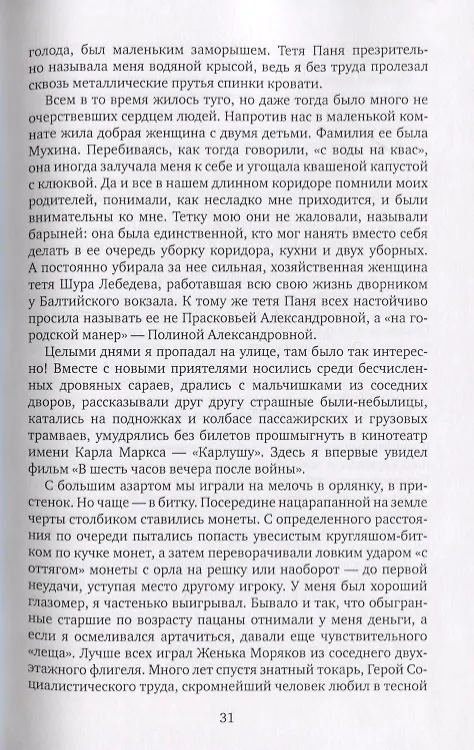 голода, был маленьким заморышем. Тетя Паня презрительно называла меня водяной крысой, ведь я без труда пролезал сквозь металлические прутья спинки кровати.

Всем в то время жилось туго, но даже тогда было много не очерствевших сердцем людей. Напротив нас в маленькой комнате жила добрая женщина с двумя детьми. Фамилия ее была Мухина. Перебиваясь, как тогда говорили, «с воды на квас», она иногда залучала меня к себе и угощала квашеной капустой с клюквой. Да и все в нашем длинном коридоре помнили моих родителей, понимали, как несладко мне приходится, и были внимательны ко мне. Тетку мою они не жаловали, называли барыней: она была единственной, кто мог нанять вместо себя делать в ее очередь уборку коридора, кухни и двух уборных. А постоянно убирала за нее сильная, хозяйственная женщина тетя Шура Лебедева, работавшая всю свою жизнь дворником у Балтийского вокзала. К тому же тетя Паня всех настойчиво просила называть ее не Прасковьей Александровной, а «на городской манер» — Полиной Александровной.

Целыми днями я пропадал на улице, там было так интересно! Вместе с новыми приятелями носились среди бесчисленных дровяных сараев, дрались с мальчишками из соседних дворов, рассказывали друг другу страшные были-небылицы, катались на подножках и колбасе пассажирских и грузовых трамваев, умудрялись без билетов прошмыгнуть в кинотеатр имени Карла Маркса — «Карлушу». Здесь я впервые увидел фильм «В шесть часов вечера после войны».

С большим азартом мы играли на мелочь в орлянку, в пристенок. Но чаще — в битку. Посередине нацарапанной на земле черты столбиком ставились монеты. С определенного расстояния по очереди пытались попасть увесистым кругляшом-битком по кучке монет, а затем переворачивали ловким ударом «с оттягом» монеты с орла на решку или наоборот — до первой неудачи, уступая место другому игроку. У меня был хороший глазомер, я частенько выигрывал. Бывало и так, что обыгранные старшие по возрасту пацаны отнимали у меня деньги, а если я осмеливался артачиться, давали еще чувствительного «леща». Лучше всех играл Женька Моряков из соседнего двухэтажного флигеля. Много лет спустя знатный токарь, Герой Социалистического труда, скромнейший человек любил в тесной

31